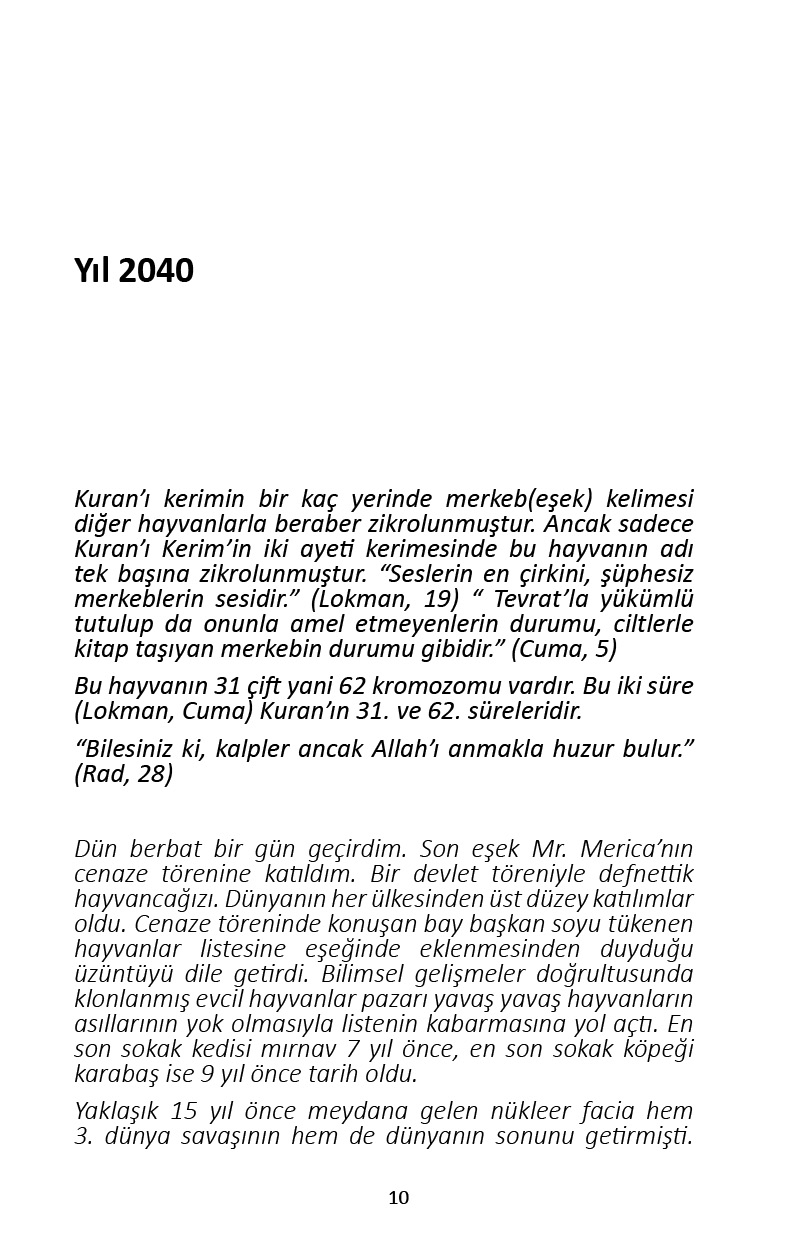 Yıl 2040

Kuran'ı kerimin bir kaç yerinde merkeb(eşek) kelimesi diğer hayvanlarla beraber zikrolunmuştur. Ancak sadece Kuran'ı Kerim'in iki ayeti kerimesinde bu hayvanın adı tek başına zikrolunmuştur. "Seslerin en çirkini, şüphesiz merkeblerin sesidir." (Lokman, 19) " Tevrat'la yükümlü tutulup da onunla amel etmeyenlerin durumu, ciltlerle kitap taşıyan merkebin durumu gibidir." (Cuma, 5)

Bu hayvanın 31 çift yani 62 kromozomu vardır. Bu iki süre (Lokman, Cuma) Kuran'ın 31. ve 62. süreleridir.

"Bilesiniz ki, kalpler ancak Allah'ı anmakla huzur bulur." (Rad, 28)

Dün berbat bir gün geçirdim. Son eşek Mr. Merica'nın cenaze törenine katıldım. Bir devlet töreniyle defnettik hayvancağızı. Dünyanın her ülkesinden üst düzey katılımlar oldu. Cenaze töreninde konuşan bay başkan soyu tükenen hayvanlar listesine eşeğinde eklenmesinden duyduğu üzüntüyü dile getirdi. Bilimsel gelişmeler doğrultusunda klonlanmış evcil hayvanlar pazarı yavaş yavaş hayvanların asıllarının yok olmasıyla listenin kabarmasına yol açtı. En son sokak kedisi mırnav 7 yıl önce, en son sokak köpeği karabaş ise 9 yıl önce tarih oldu.

Yaklaşık 15 yıl önce meydana gelen nükleer facia hem 3. dünya savaşının hem de dünyanın sonunu getirmişti.

10